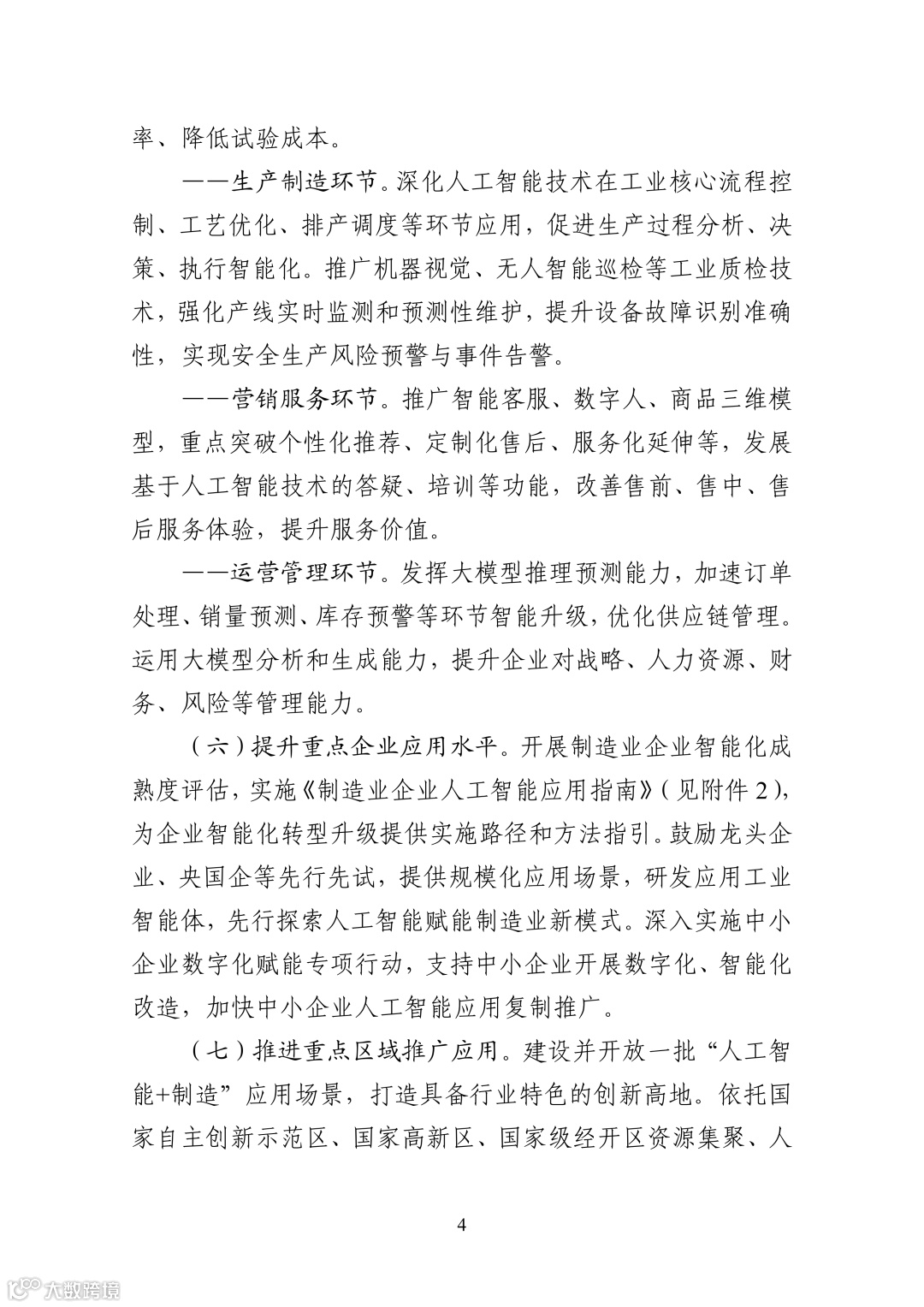 率、降低试验成本。

——生产制造环节。深化人工智能技术在工业核心流程控制、工艺优化、排产调度等环节应用，促进生产过程分析、决策、执行智能化。推广机器视觉、无人智能巡检等工业质检技术，强化产线实时监测和预测性维护，提升设备故障识别准确性，实现安全生产风险预警与事件告警。

——营销服务环节。推广智能客服、数字人、商品三维模型，重点突破个性化推荐、定制化售后、服务化延伸等，发展基于人工智能技术的答疑、培训等功能，改善售前、售中、售后服务体验，提升服务价值。

——运营管理环节。发挥大模型推理预测能力，加速订单处理、销量预测、库存预警等环节智能升级，优化供应链管理。运用大模型分析和生成能力，提升企业对战略、人力资源、财务、风险等管理能力。

（六）提升重点企业应用水平。开展制造业企业智能化成熟度评估，实施《制造业企业人工智能应用指南》（见附件2），为企业智能化转型升级提供实施路径和方法指引。鼓励龙头企业、央国企等先行先试，提供规模化应用场景，研发应用工业智能体，先行探索人工智能赋能制造业新模式。深入实施中小企业数字化赋能专项行动，支持中小企业开展数字化、智能化改造，加快中小企业人工智能应用复制推广。

（七）推进重点区域推广应用。建设并开放一批“人工智能+制造”应用场景，打造具备行业特色的创新高地。依托国家自主创新示范区、国家高新区、国家级经开区资源集聚、人

4

大数跨境